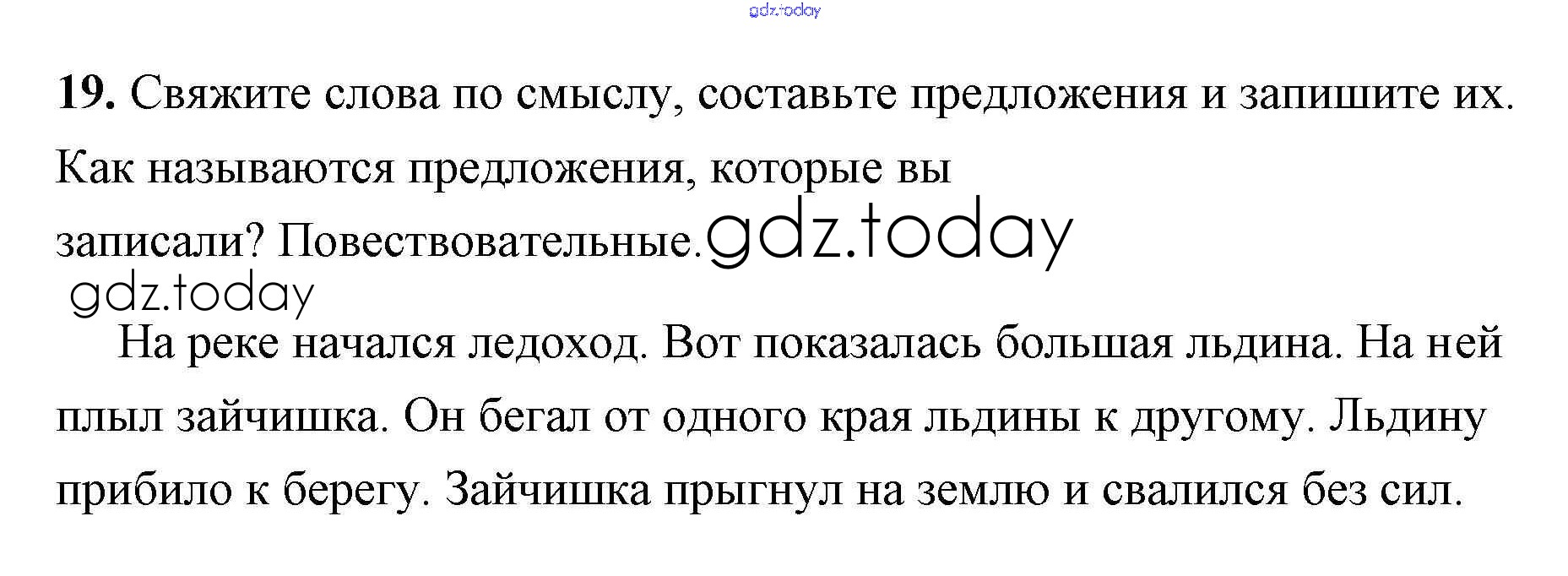 19. Свяжите слова по смыслу, составьте предложения и запишите их. Как называются предложения, которые вы записали? Повествовательные.

На реке начался ледоход. Вот показалась большая льдина. На ней плыл зайчишка. Он бегал от одного края льдины к другому. Льдину прибило к берегу. Зайчишка прыгнул на землю и свалился без сил.

gdz.today